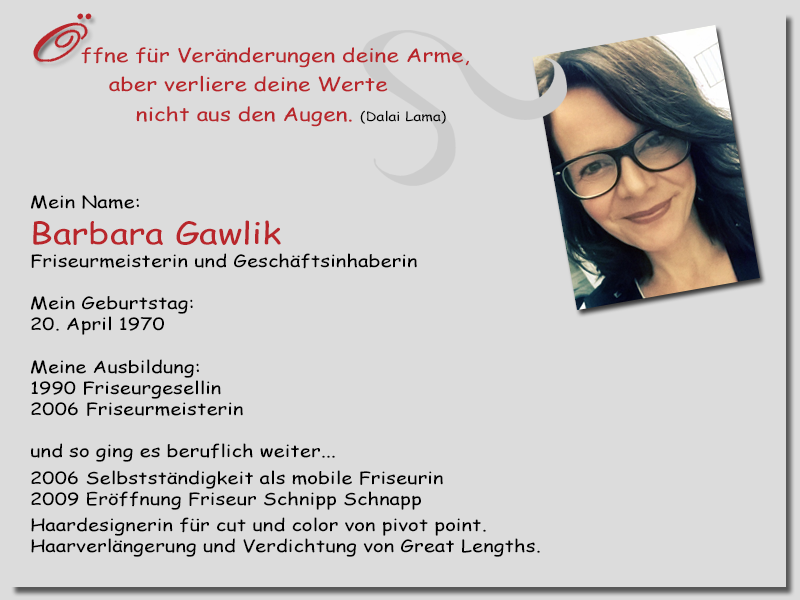 Öffne für Veränderungen deine Arme,
aber verliere deine Werte
nicht aus den Augen. (Dalai Lama)

Mein Name:
Barbara Gawlik
Friseurmeisterin und Geschäftsinhaberin

Mein Geburtstag:
20. April 1970

Meine Ausbildung:
1990 Friseurgesellin
2006 Friseurmeisterin

und so ging es beruflich weiter...
2006 Selbstständigkeit als mobile Friseurin
2009 Eröffnung Friseur Schnipp Schnapp
Haardesignerin für cut und color von pivot point.
Haarverlängerung und Verdichtung von Great Lengths.